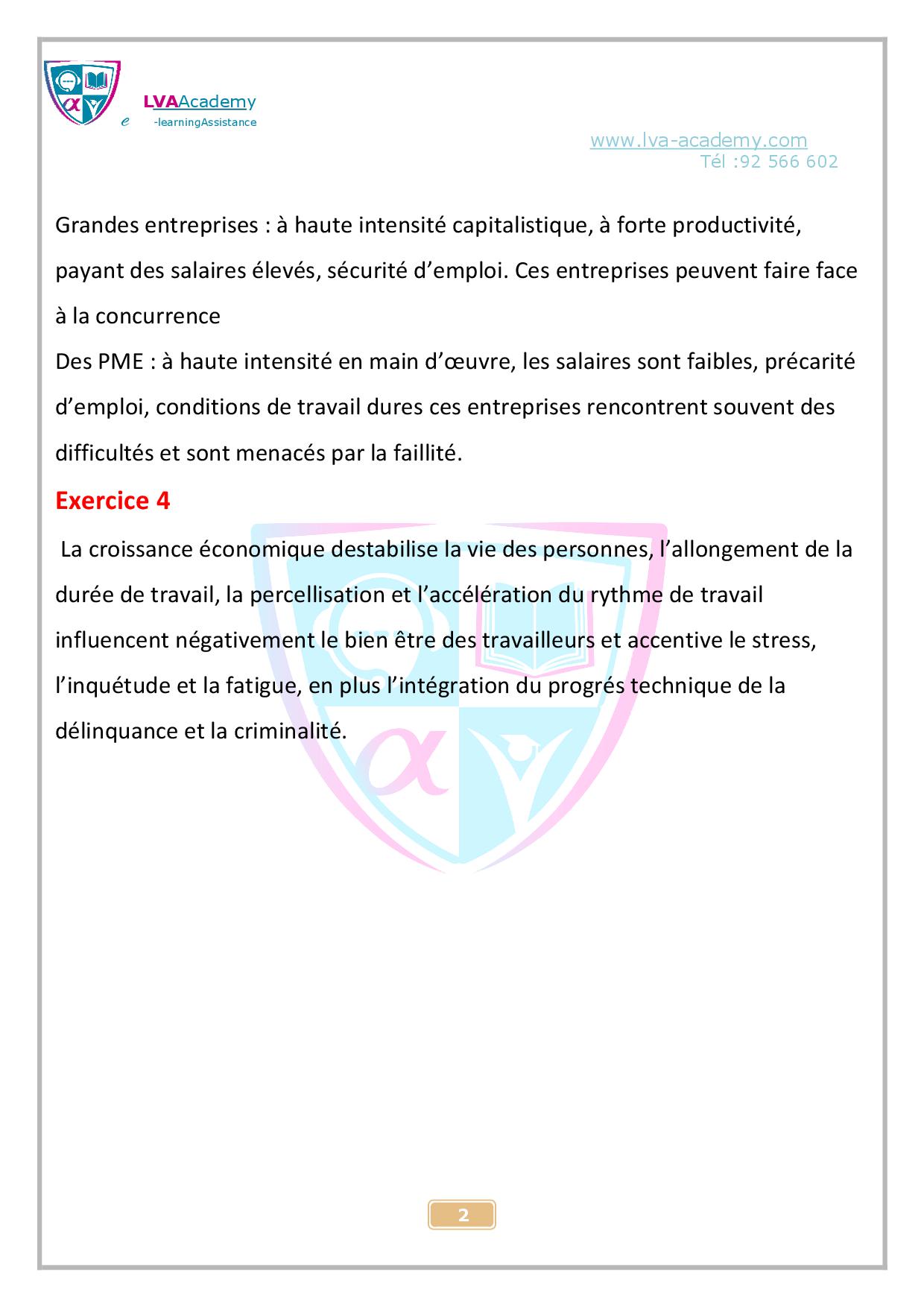 LVAAcademy
e -learningAssistance

www.lva-academy.com
Tél :92 566 602

Grandes entreprises : à haute intensité capitalistique, à forte productivité, payant des salaires élevés, sécurité d’emploi. Ces entreprises peuvent faire face à la concurrence
Des PME : à haute intensité en main d’œuvre, les salaires sont faibles, précarité d’emploi, conditions de travail dures ces entreprises rencontrent souvent des difficultés et sont menacés par la faillité.

Exercice 4

La croissance économique destabilise la vie des personnes, l’allongement de la durée de travail, la percellisation et l’accélération du rythme de travail influencent négativement le bien être des travailleurs et accentive le stress, l’inquétude et la fatigue, en plus l’intégration du progrés technique de la délinquance et la criminalité.

2